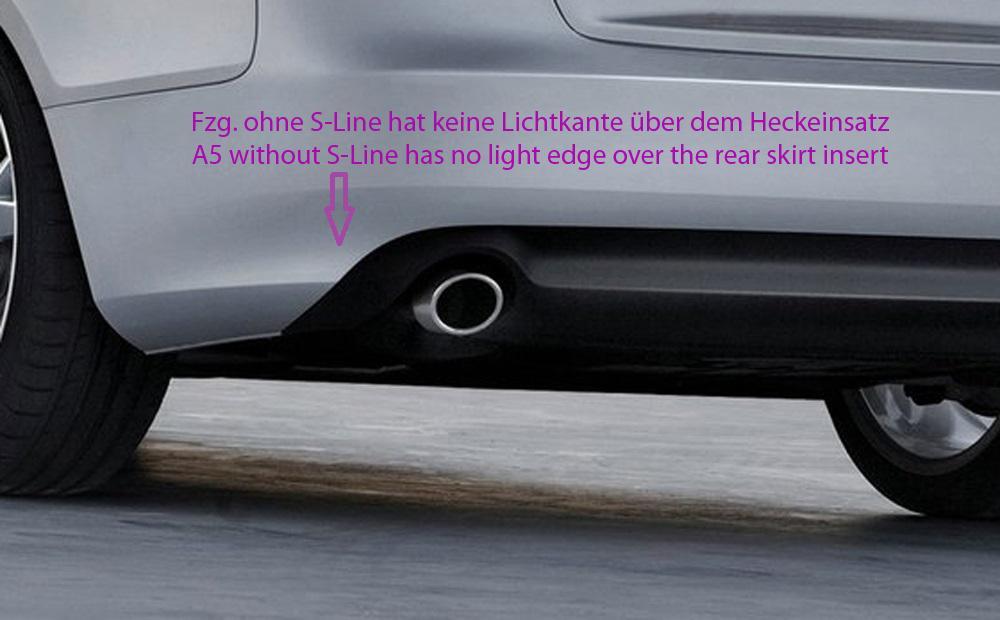 Fzg. ohne S-Line hat keine Lichtkante über dem Heckeinsatz
A5 without S-Line has no light edge over the rear skirt insert